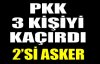 PKK
3 KİŞİYİ
KAÇIRDI
2'Sİ ASKER